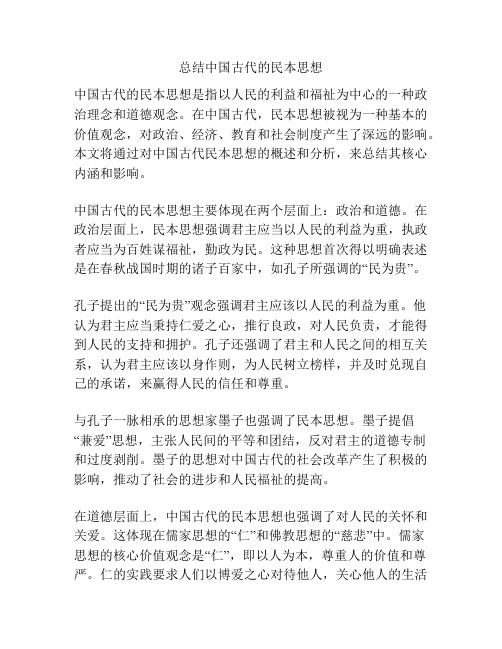 总结中国古代的民本思想

中国古代的民本思想是指以人民的利益和福祉为中心的一种政治理念和道德观念。在中国古代，民本思想被视为一种基本的价值观念，对政治、经济、教育和社会制度产生了深远的影响。本文将通过对中国古代民本思想的概述和分析，来总结其核心内涵和影响。

中国古代的民本思想主要体现在两个层面上：政治和道德。在政治层面上，民本思想强调君主应当以人民的利益为重，执政者应当为百姓谋福祉，勤政为民。这种思想首次得以明确表述是在春秋战国时期的诸子百家中，如孔子所强调的“民为贵”。

孔子提出的“民为贵”观念强调君主应该以人民的利益为重。他认为君主应当秉持仁爱之心，推行良政，对人民负责，才能得到人民的支持和拥护。孔子还强调了君主和人民之间的相互关系，认为君主应该以身作则，为人民树立榜样，并及时兑现自己的承诺，来赢得人民的信任和尊重。

与孔子一脉相承的思想家墨子也强调了民本思想。墨子提倡“兼爱”思想，主张人民间的平等和团结，反对君主的道德专制和过度剥削。墨子的思想对中国古代的社会改革产生了积极的影响，推动了社会的进步和人民福祉的提高。

在道德层面上，中国古代的民本思想也强调了对人民的关怀和关爱。这体现在儒家思想的“仁”和佛教思想的“慈悲”中。儒家思想的核心价值观念是“仁”，即以人为本，尊重人的价值和尊严。仁的实践要求人们以博爱之心对待他人，关心他人的生活